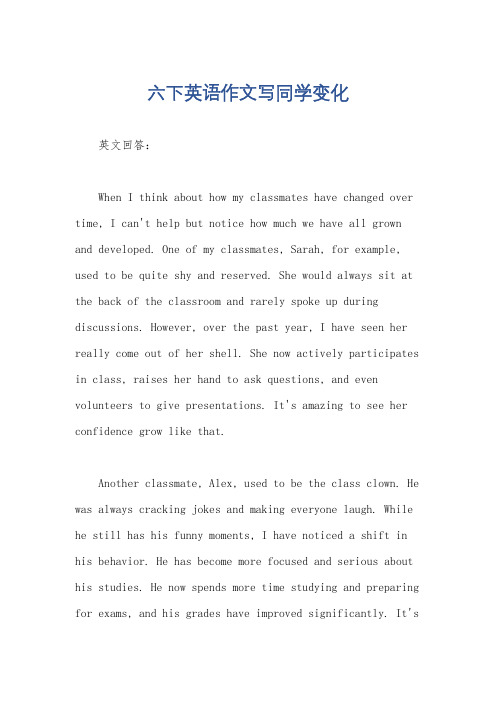 六下英语作文写同学变化

英文回答：

When I think about how my classmates have changed over time, I can't help but notice how much we have all grown and developed. One of my classmates, Sarah, for example, used to be quite shy and reserved. She would always sit at the back of the classroom and rarely spoke up during discussions. However, over the past year, I have seen her really come out of her shell. She now actively participates in class, raises her hand to ask questions, and even volunteers to give presentations. It's amazing to see her confidence grow like that.

Another classmate, Alex, used to be the class clown. He was always cracking jokes and making everyone laugh. While he still has his funny moments, I have noticed a shift in his behavior. He has become more focused and serious about his studies. He now spends more time studying and preparing for exams, and his grades have improved significantly. It's